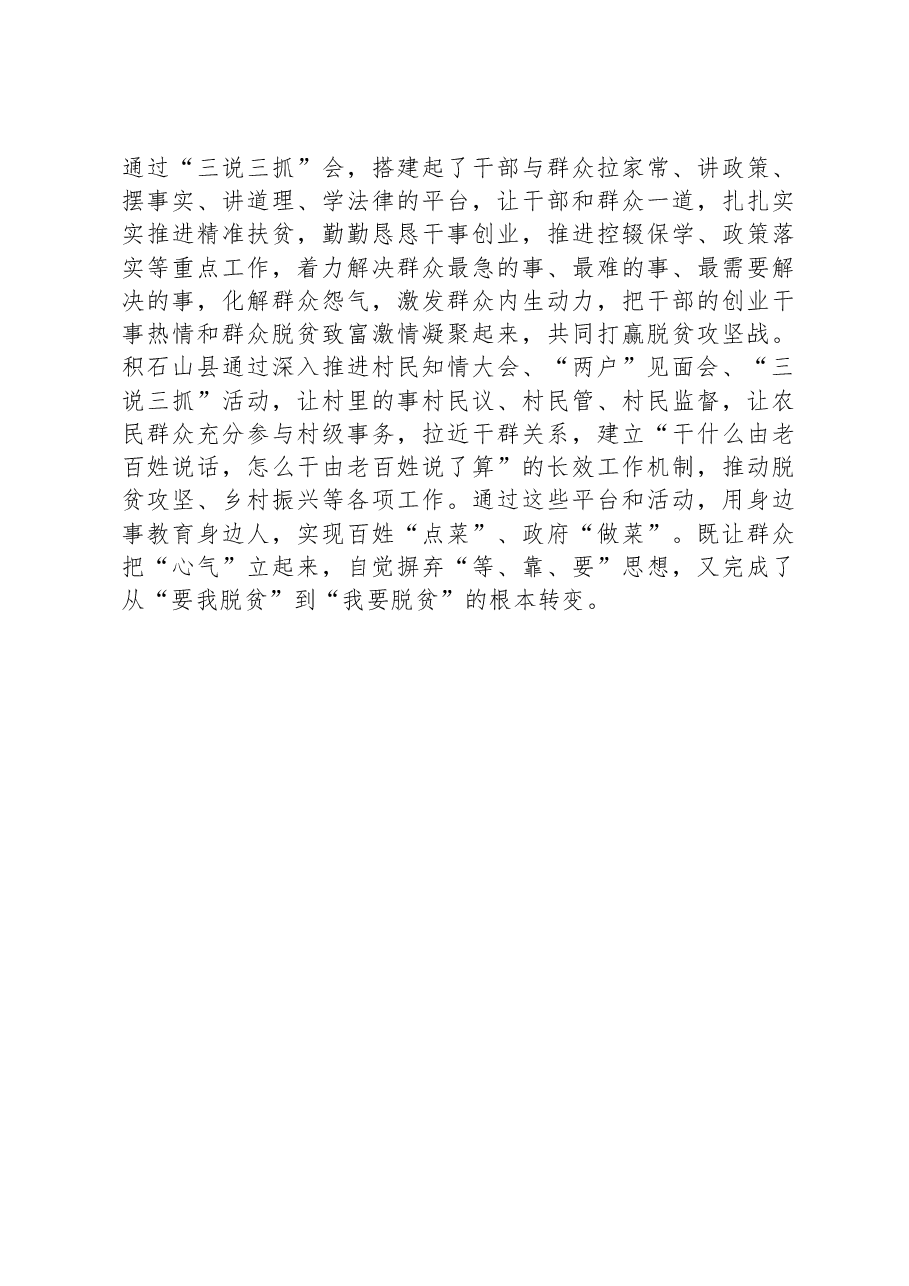 通过“三说三抓”会，搭建起了干部与群众拉家常、讲政策、摆事实、讲道理、学法律的平台，让干部和群众一道，扎扎实实推进精准扶贫，勤勤恳恳干事创业，推进控辍保学、政策落实等重点工作，着力解决群众最急的事、最难的事、最需要解决的事，化解群众怨气，激发群众内生动力，把干部的创业干事热情和群众脱贫致富激情凝聚起来，共同打赢脱贫攻坚战。积石山县通过深入推进村民知情大会、“两户”见面会、“三说三抓”活动，让村里的事村民议、村民管、村民监督，让农民群众充分参与村级事务，拉近干群关系，建立“干什么由老百姓说话，怎么干由老百姓说了算”的长效工作机制，推动脱贫攻坚、乡村振兴等各项工作。通过这些平台和活动，用身边事教育身边人，实现百姓“点菜”、政府“做菜”。既让群众把“心气”立起来，自觉摒弃“等、靠、要”思想，又完成了从“要我脱贫”到“我要脱贫”的根本转变。